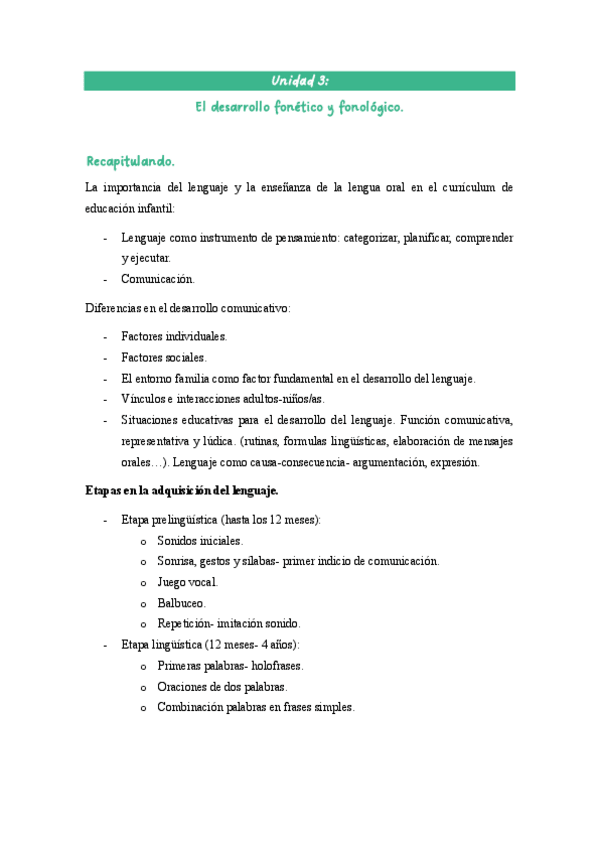 Unidad 3:

El desarrollo fonético y fonológico.

Recapitulando.

La importancia del lenguaje y la enseñanza de la lengua oral en el currículum de educación infantil:

- Lenguaje como instrumento de pensamiento: categorizar, planificar, comprender y ejecutar.
- Comunicación.

Diferencias en el desarrollo comunicativo:

- Factores individuales.
- Factores sociales.
- El entorno familia como factor fundamental en el desarrollo del lenguaje.
- Vínculos e interacciones adultos-niños/as.
- Situaciones educativas para el desarrollo del lenguaje. Función comunicativa, representativa y lúdica. (rutinas, formulas lingüísticas, elaboración de mensajes orales…). Lenguaje como causa-consecuencia- argumentación, expresión.

Etapas en la adquisición del lenguaje.

- Etapa prelingüística (hasta los 12 meses):
  o Sonidos iniciales.
  o Sonrisa, gestos y sílabas- primer indicio de comunicación.
  o Juego vocal.
  o Balbuceo.
  o Repetición- imitación sonido.
- Etapa lingüística (12 meses- 4 años):
  o Primeras palabras- holofrases.
  o Oraciones de dos palabras.
  o Combinación palabras en frases simples.